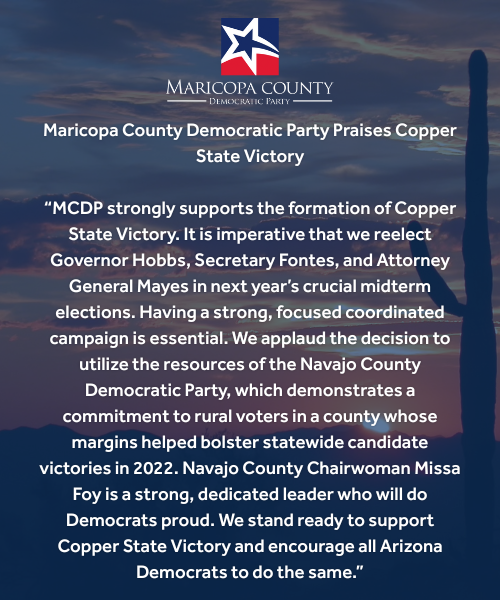 MARICOPA COUNTY
DEMOCRATIC PARTY

Maricopa County Democratic Party Praises Copper State Victory

“MCDP strongly supports the formation of Copper State Victory. It is imperative that we reelect Governor Hobbs, Secretary Fontes, and Attorney General Mayes in next year’s crucial midterm elections. Having a strong, focused coordinated campaign is essential. We applaud the decision to utilize the resources of the Navajo County Democratic Party, which demonstrates a commitment to rural voters in a county whose margins helped bolster statewide candidate victories in 2022. Navajo County Chairwoman Missa Foy is a strong, dedicated leader who will do Democrats proud. We stand ready to support Copper State Victory and encourage all Arizona Democrats to do the same.”